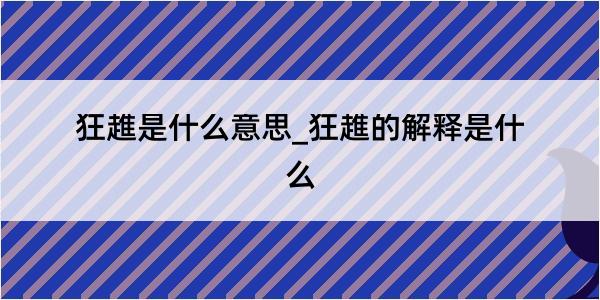 狂趡是什么意思_狂趡的解释是什么